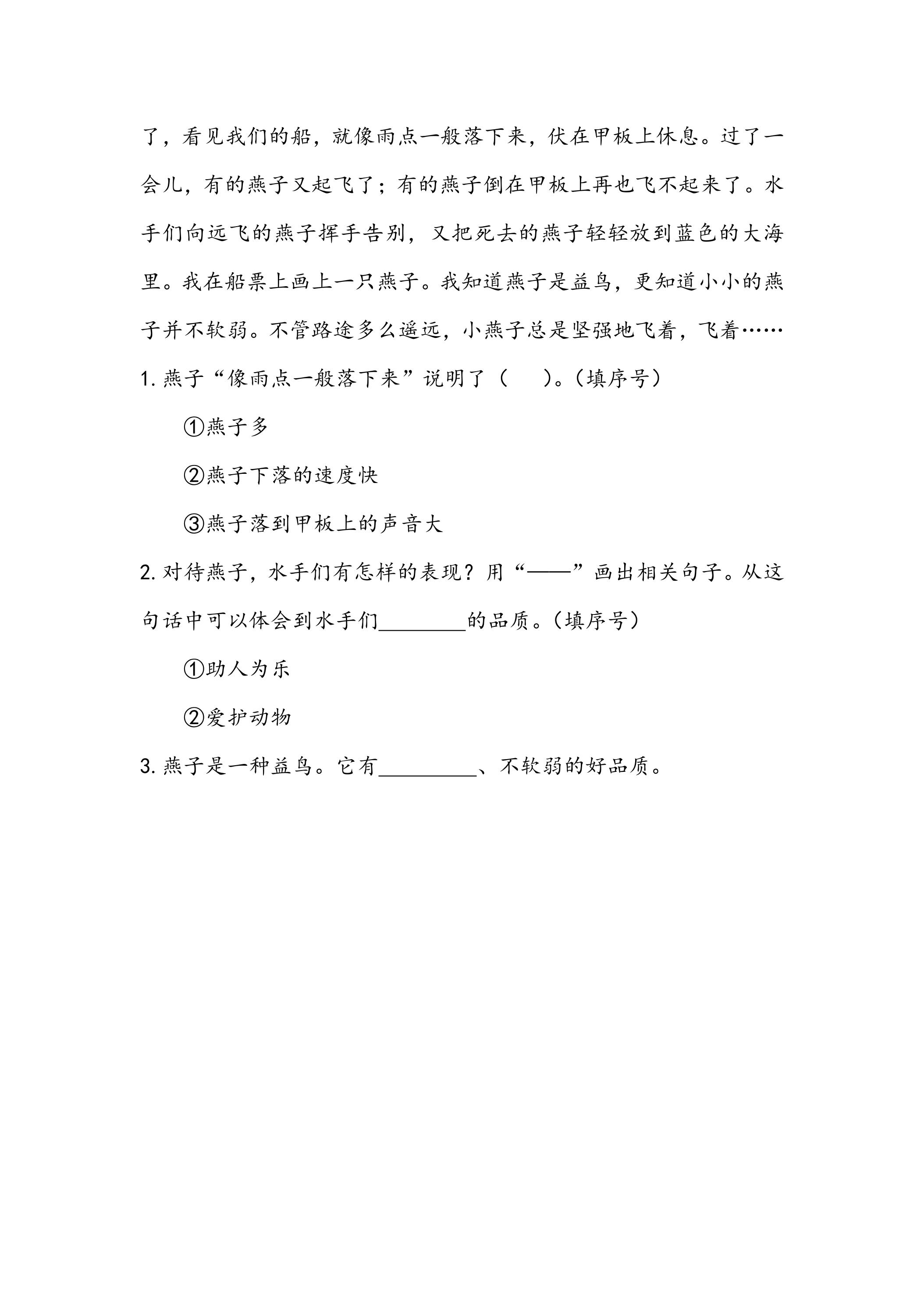 了，看见我们的船，就像雨点一般落下来，伏在甲板上休息。过了一会儿，有的燕子又起飞了；有的燕子倒在甲板上再也飞不起来了。水手们向远飞的燕子挥手告别，又把死去的燕子轻轻放到蓝色的大海里。我在船票上画上一只燕子。我知道燕子是益鸟，更知道小小的燕子并不软弱。不管路途多么遥远，小燕子总是坚强地飞着，飞着……

1.燕子“像雨点一般落下来”说明了（ ）。（填序号）

①燕子多

②燕子下落的速度快

③燕子落到甲板上的声音大

2.对待燕子，水手们有怎样的表现？用“——”画出相关句子。从这句话中可以体会到水手们____的品质。（填序号）

①助人为乐

②爱护动物

3.燕子是一种益鸟。它有____、不软弱的好品质。